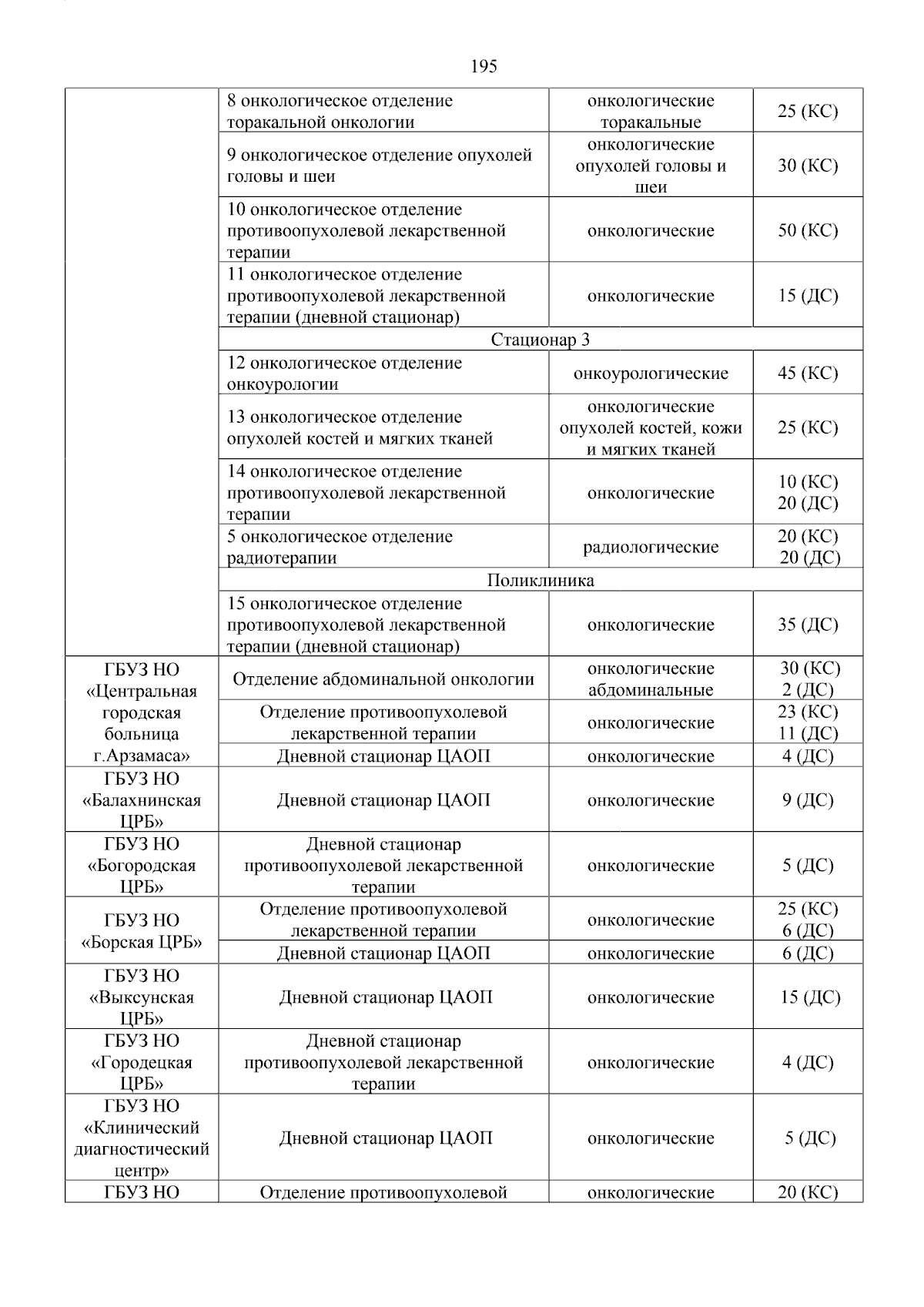 195

|  |  |  |  |
|---|---|---|---|
|  | 8 онкологическое отделение торакальной онкологии | онкологические торакальные | 25 (КС) |
|  | 9 онкологическое отделение опухолей головы и шеи | онкологические опухолей головы и шеи | 30 (КС) |
|  | 10 онкологическое отделение противоопухолевой лекарственной терапии | онкологические | 50 (КС) |
|  | 11 онкологическое отделение противоопухолевой лекарственной терапии (дневной стационар) | онкологические | 15 (ДС) |
|  | Стационар 3 |  |  |
|  | 12 онкологическое отделение онкоурологии | онкоурологические | 45 (КС) |
|  | 13 онкологическое отделение опухолей костей и мягких тканей | онкологические опухолей костей, кожи и мягких тканей | 25 (КС) |
|  | 14 онкологическое отделение противоопухолевой лекарственной терапии | онкологические | 10 (КС) 20 (ДС) |
|  | 5 онкологическое отделение радиотерапии | радиологические | 20 (КС) 20 (ДС) |
|  | Поликлиника |  |  |
|  | 15 онкологическое отделение противоопухолевой лекарственной терапии (дневной стационар) | онкологические | 35 (ДС) |
| ГБУЗ НО «Центральная городская больница г.Арзамаса» | Отделение абдоминальной онкологии | онкологические абдоминальные | 30 (КС) 2 (ДС) |
|  | Отделение противоопухолевой лекарственной терапии | онкологические | 23 (КС) 11 (ДС) |
|  | Дневной стационар ЦАОП | онкологические | 4 (ДС) |
| ГБУЗ НО «Балахнинская ЦРБ» | Дневной стационар ЦАОП | онкологические | 9 (ДС) |
| ГБУЗ НО «Богородская ЦРБ» | Дневной стационар противоопухолевой лекарственной терапии | онкологические | 5 (ДС) |
| ГБУЗ НО «Борская ЦРБ» | Отделение противоопухолевой лекарственной терапии | онкологические | 25 (КС) 6 (ДС) |
|  | Дневной стационар ЦАОП | онкологические | 6 (ДС) |
| ГБУЗ НО «Выксунская ЦРБ» | Дневной стационар ЦАОП | онкологические | 15 (ДС) |
| ГБУЗ НО «Городецкая ЦРБ» | Дневной стационар противоопухолевой лекарственной терапии | онкологические | 4 (ДС) |
| ГБУЗ НО «Клинический диагностический центр» | Дневной стационар ЦАОП | онкологические | 5 (ДС) |
| ГБУЗ НО | Отделение противоопухолевой | онкологические | 20 (КС) |